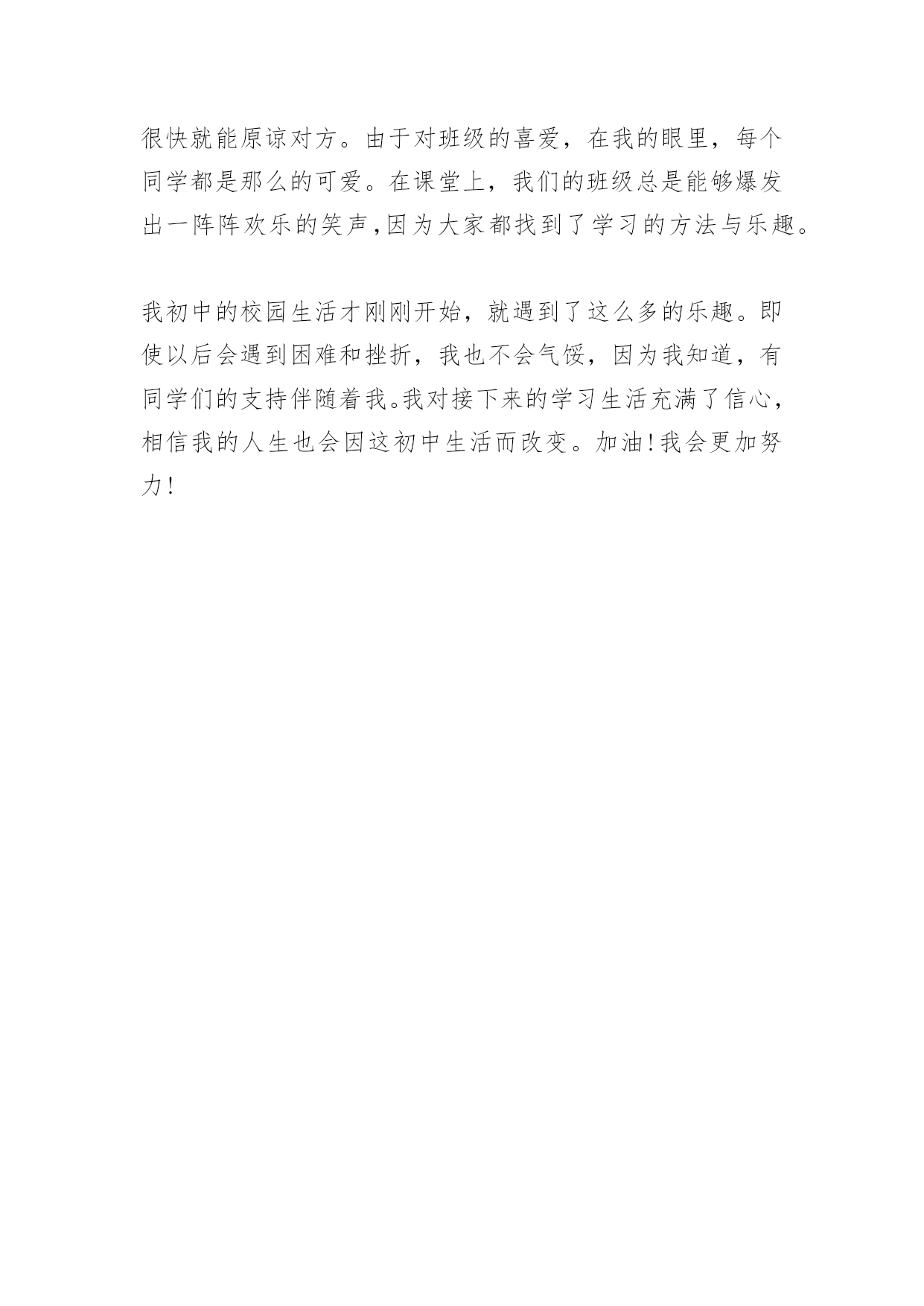 很快就能原谅对方。由于对班级的喜爱，在我的眼里，每个同学都是那么的可爱。在课堂上，我们的班级总是能够爆发出一阵阵欢乐的笑声,因为大家都找到了学习的方法与乐趣。

我初中的校园生活才刚刚开始，就遇到了这么多的乐趣。即使以后会遇到困难和挫折，我也不会气馁，因为我知道，有同学们的支持伴随着我。我对接下来的学习生活充满了信心，相信我的人生也会因这初中生活而改变。加油!我会更加努力!